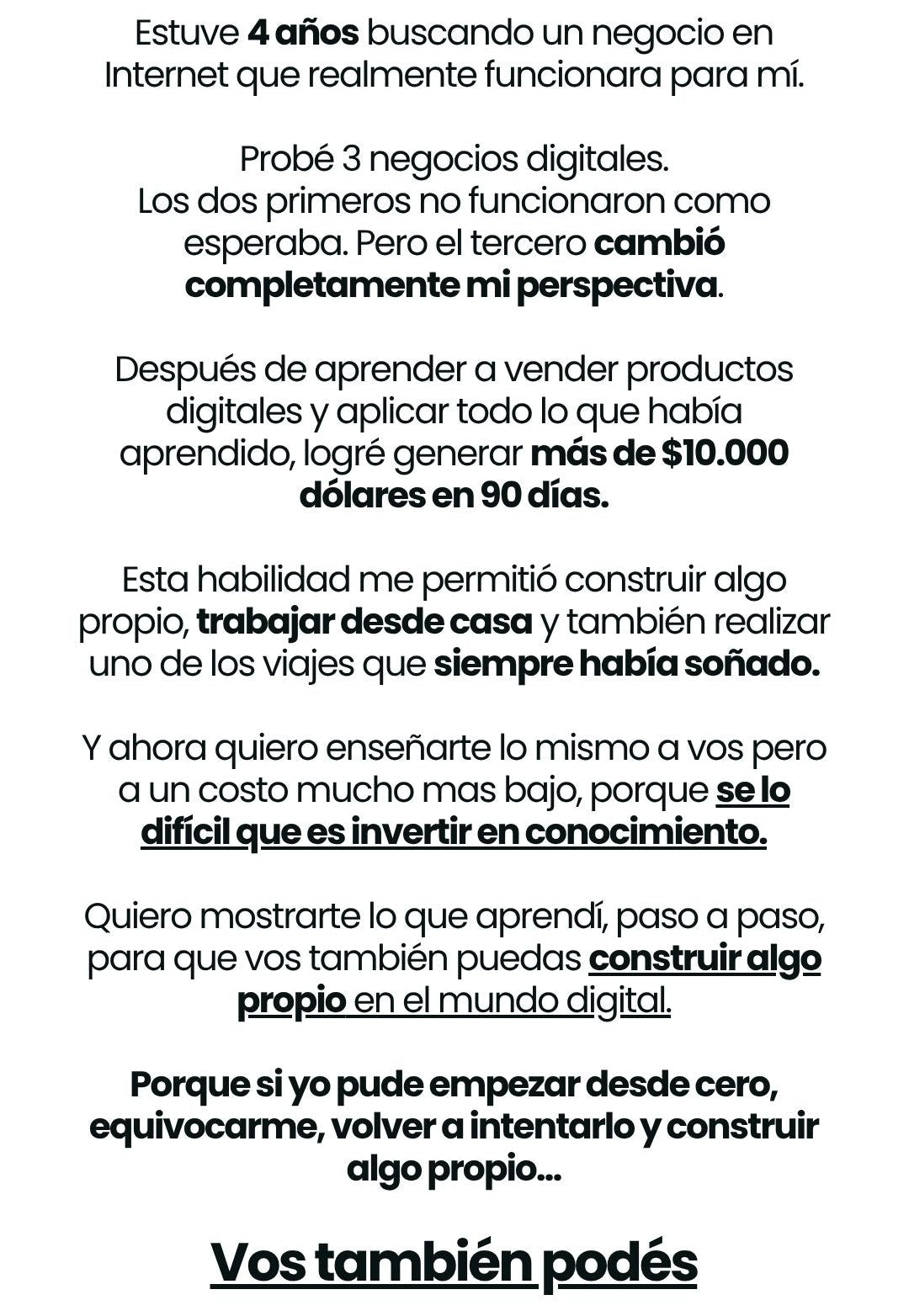 Estuve 4 años buscando un negocio en Internet que realmente funcionara para mí.

Probé 3 negocios digitales.
Los dos primeros no funcionaron como esperaba. Pero el tercero cambió completamente mi perspectiva.

Después de aprender a vender productos digitales y aplicar todo lo que había aprendido, logré generar más de $10.000 dólares en 90 días.

Esta habilidad me permitió construir algo propio, trabajar desde casa y también realizar uno de los viajes que siempre había soñado.

Y ahora quiero enseñarte lo mismo a vos pero a un costo mucho mas bajo, porque se lo difícil que es invertir en conocimiento.

Quiero mostrarte lo que aprendí, paso a paso, para que vos también puedas construir algo propio en el mundo digital.

Porque si yo pude empezar desde cero, equivocarme, volver a intentarlo y construir algo propio...

Vos también podés